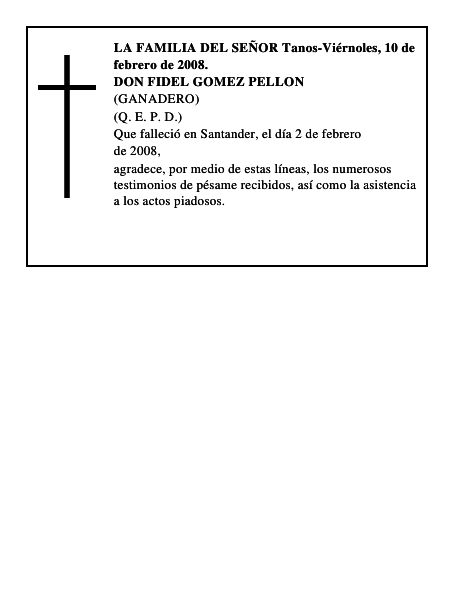 LA FAMILIA DEL SEÑOR Tanos-Viérnoles, 10 de febrero de 2008.
DON FIDEL GOMEZ PELLON
(GANADERO)
(Q. E. P. D.)
Que falleció en Santander, el día 2 de febrero de 2008,
agradece, por medio de estas líneas, los numerosos testimonios de pésame recibidos, así como la asistencia a los actos piadosos.